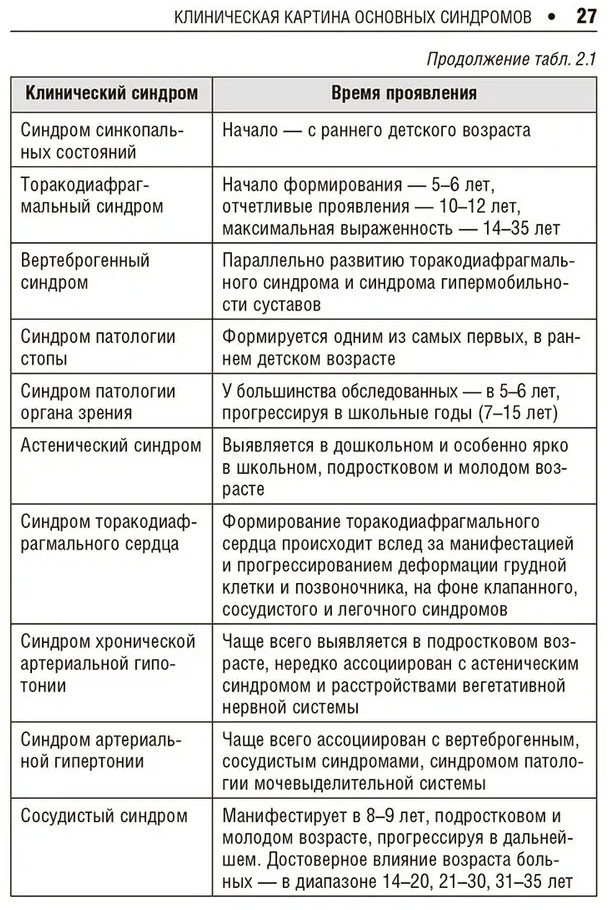 КЛИНИЧЕСКАЯ КАРТИНА ОСНОВНЫХ СИНДРОМОВ • 27

Продолжение табл. 2.1

| Клинический синдром | Время проявления |
|---|---|
| Синдром синкопальных состояний | Начало — с раннего детского возраста |
| Торакодиафрагмальный синдром | Начало формирования — 5–6 лет, отчетливые проявления — 10–12 лет, максимальная выраженность — 14–35 лет |
| Вертеброгенный синдром | Параллельно развитию торакодиафрагмального синдрома и синдрома гипермобильности суставов |
| Синдром патологии стопы | Формируется одним из самых первых, в раннем детском возрасте |
| Синдром патологии органа зрения | У большинства обследованных — в 5–6 лет, прогрессируя в школьные годы (7–15 лет) |
| Астенический синдром | Выявляется в дошкольном и особенно ярко в школьном, подростковом и молодом возрасте |
| Синдром торакодиафрагмального сердца | Формирование торакодиафрагмального сердца происходит вслед за манифестацией и прогрессированием деформации грудной клетки и позвоночника, на фоне клапанного, сосудистого и легочного синдромов |
| Синдром хронической артериальной гипотонии | Чаще всего выявляется в подростковом возрасте, нередко ассоциирован с астеническим синдромом и расстройствами вегетативной нервной системы |
| Синдром артериальной гипертонии | Чаще всего ассоциирован с вертеброгенным, сосудистым синдромами, синдромом патологии мочевыделительной системы |
| Сосудистый синдром | Манифестирует в 8–9 лет, подростковом и молодом возрасте, прогрессируя в дальнейшем. Достоверное влияние возраста больных — в диапазоне 14–20, 21–30, 31–35 лет |